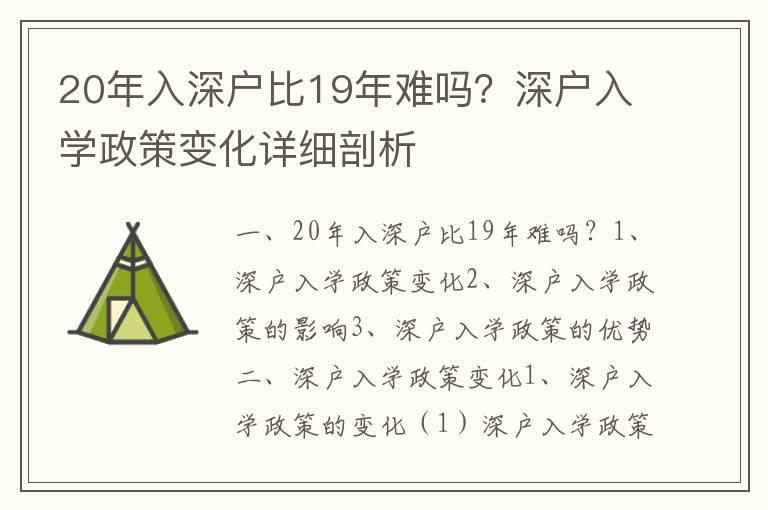 20年入深户比19年难吗？深户入学政策变化详细剖析

一、20年入深户比19年难吗？1、深户入学政策变化2、深户入学政策的影响3、深户入学政策的优势二、深户入学政策变化1、深户入学政策的变化（1）深户入学政策